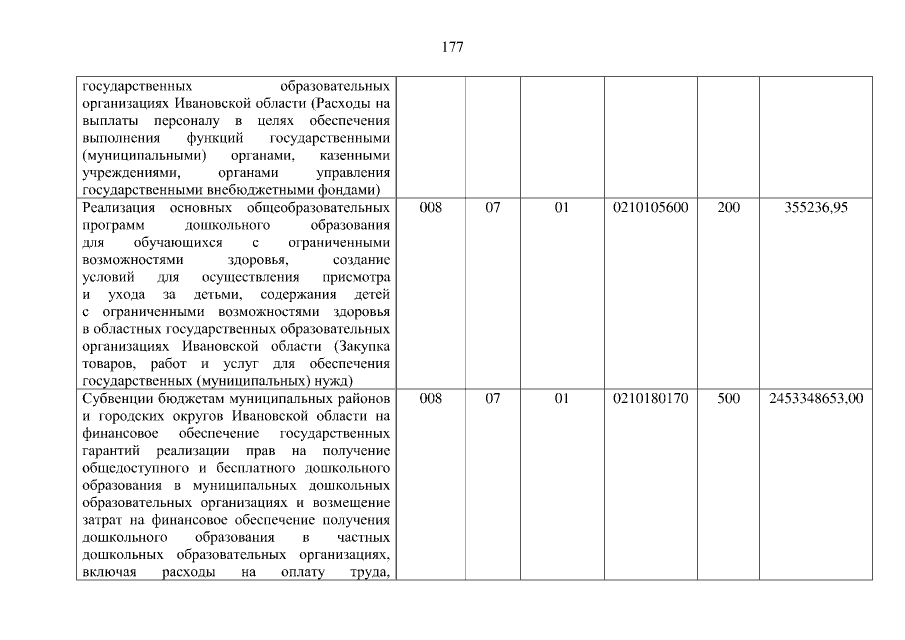 177

| | | | | | | |
|---|---|---|---|---|---|---|
| государственных образовательных организациях Ивановской области (Расходы на выплаты персоналу в целях обеспечения выполнения функций государственными (муниципальными) органами, казенными учреждениями, органами управления государственными внебюджетными фондами) | | | | | | |
| Реализация основных общеобразовательных программ дошкольного образования для обучающихся с ограниченными возможностями здоровья, создание условий для осуществления присмотра и ухода за детьми, содержания детей с ограниченными возможностями здоровья в областных государственных образовательных организациях Ивановской области (Закупка товаров, работ и услуг для обеспечения государственных (муниципальных) нужд) | 008 | 07 | 01 | 0210105600 | 200 | 355236,95 |
| Субвенции бюджетам муниципальных районов и городских округов Ивановской области на финансовое обеспечение государственных гарантий реализации прав на получение общедоступного и бесплатного дошкольного образования в муниципальных дошкольных образовательных организациях и возмещение затрат на финансовое обеспечение получения дошкольного образования в частных дошкольных образовательных организациях, включая расходы на оплату труда, | 008 | 07 | 01 | 0210180170 | 500 | 2453348653,00 |